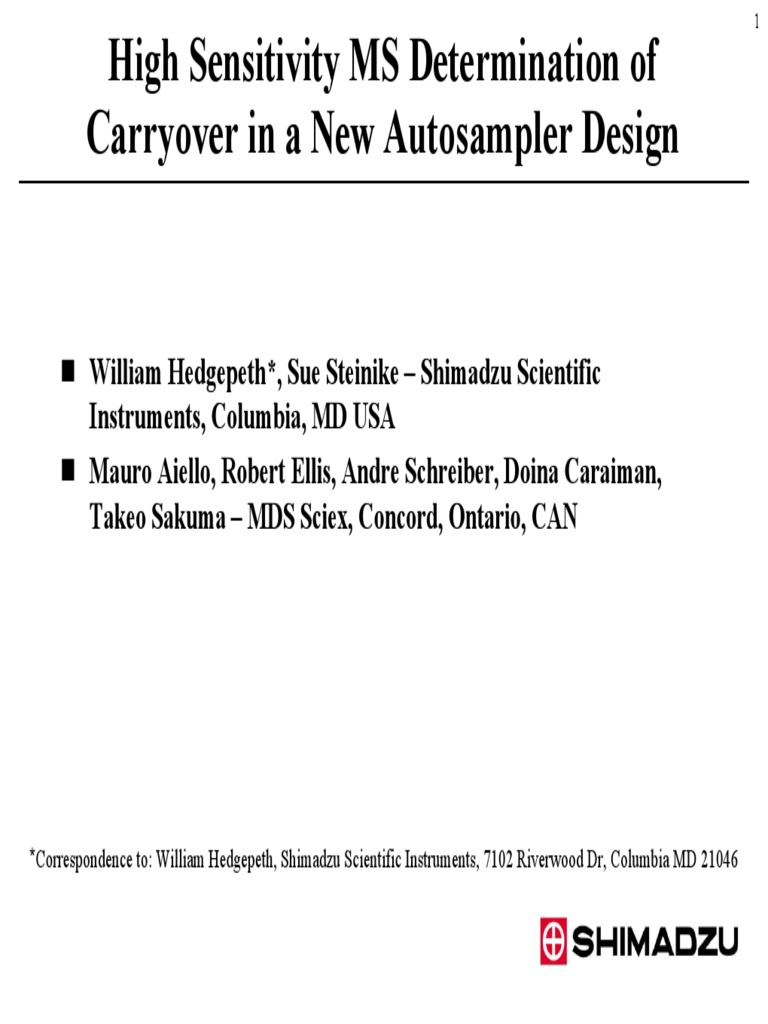 1

High Sensitivity MS Determination of Carryover in a New Autosampler Design

■ William Hedgepeth*, Sue Steinike – Shimadzu Scientific Instruments, Columbia, MD USA

■ Mauro Aiello, Robert Ellis, Andre Schreiber, Doina Caraiman, Takeo Sakuma – MDS Sciex, Concord, Ontario, CAN

*Correspondence to: William Hedgepeth, Shimadzu Scientific Instruments, 7102 Riverwood Dr, Columbia MD 21046

SHIMADZU